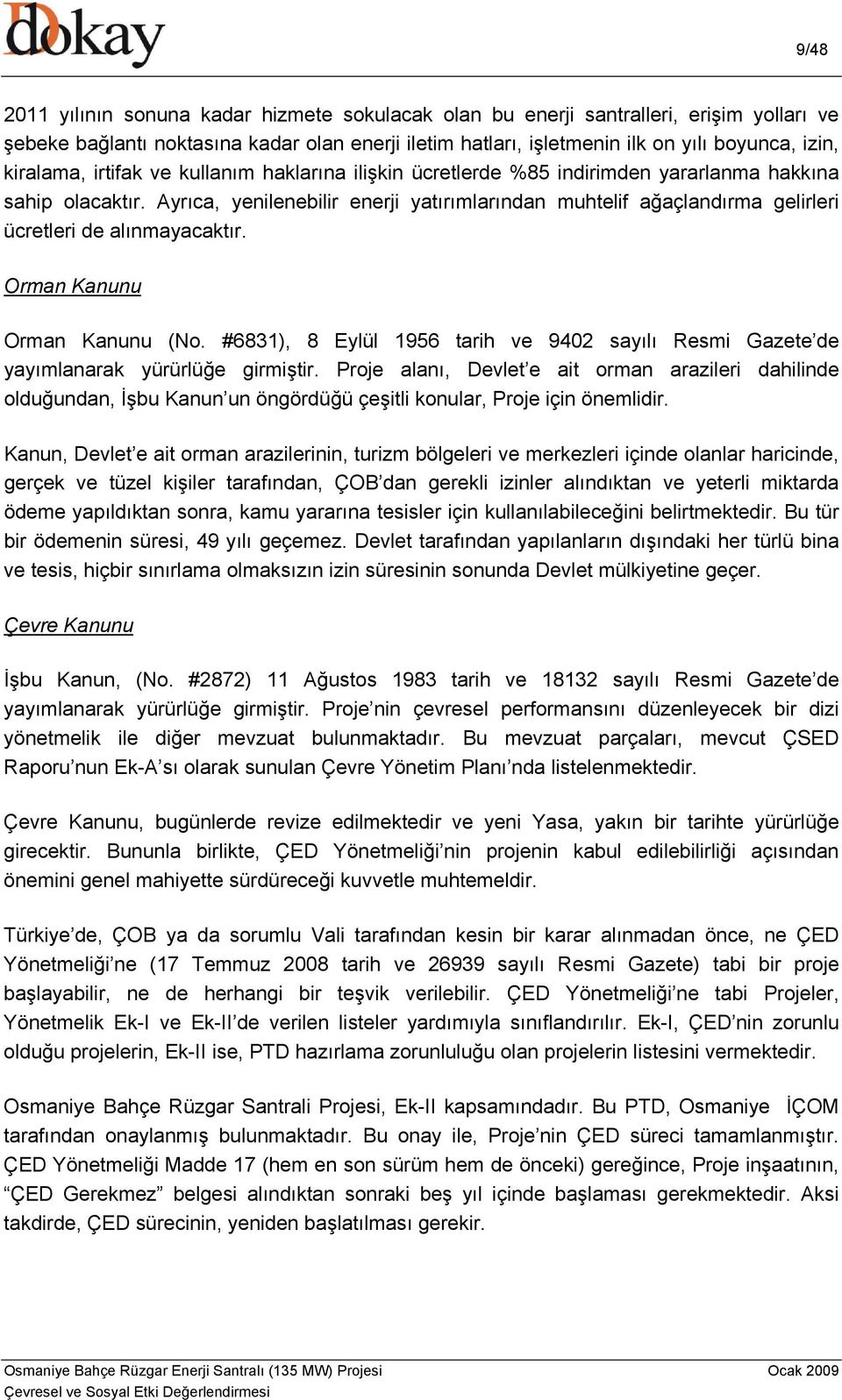 dokay

9/48

2011 yılının sonuna kadar hizmete sokulacak olan bu enerji santralleri, erişim yolları ve şebeke bağlantı noktasına kadar olan enerji iletim hatları, işletmenin ilk on yılı boyunca, izin, kiralama, irtifak ve kullanım haklarına ilişkin ücretlerde %85 indirimden yararlanma hakkına sahip olacaktır. Ayrıca, yenilenebilir enerji yatırımlarından muhtelif ağaçlandırma gelirleri ücretleri de alınmayacaktır.

Orman Kanunu

Orman Kanunu (No. #6831), 8 Eylül 1956 tarih ve 9402 sayılı Resmi Gazete'de yayımlanarak yürürlüğe girmiştir. Proje alanı, Devlet'e ait orman arazileri dahilinde olduğundan, İşbu Kanun'un öngördüğü çeşitli konular, Proje için önemlidir.

Kanun, Devlet'e ait orman arazilerinin, turizm bölgeleri ve merkezleri içinde olanlar haricinde, gerçek ve tüzel kişiler tarafından, ÇOB'dan gerekli izinler alındıktan ve yeterli miktarda ödeme yapıldıktan sonra, kamu yararına tesisler için kullanılabileceğini belirtmektedir. Bu tür bir ödemenin süresi, 49 yılı geçemez. Devlet tarafından yapılanların dışındaki her türlü bina ve tesis, hiçbir sınırlama olmaksızın izin süresinin sonunda Devlet mülkiyetine geçer.

Çevre Kanunu

İşbu Kanun, (No. #2872) 11 Ağustos 1983 tarih ve 18132 sayılı Resmi Gazete'de yayımlanarak yürürlüğe girmiştir. Proje'nin çevresel performansını düzenleyecek bir dizi yönetmelik ile diğer mevzuat bulunmaktadır. Bu mevzuat parçaları, mevcut ÇSED Raporu'nun Ek-A'sı olarak sunulan Çevre Yönetim Planı'nda listelenmektedir.

Çevre Kanunu, bugünlerde revize edilmektedir ve yeni Yasa, yakın bir tarihte yürürlüğe girecektir. Bununla birlikte, ÇED Yönetmeliği'nin projenin kabul edilebilirliği açısından önemini genel mahiyette sürdüreceği kuvvetle muhtemeldir.

Türkiye'de, ÇOB ya da sorumlu Vali tarafından kesin bir karar alınmadan önce, ne ÇED Yönetmeliği'ne (17 Temmuz 2008 tarih ve 26939 sayılı Resmi Gazete) tabi bir proje başlayabilir, ne de herhangi bir teşvik verilebilir. ÇED Yönetmeliği'ne tabi Projeler, Yönetmelik Ek-I ve Ek-II'de verilen listeler yardımıyla sınıflandırılır. Ek-I, ÇED'nin zorunlu olduğu projelerin, Ek-II ise, PTD hazırlama zorunluluğu olan projelerin listesini vermektedir.

Osmaniye Bahçe Rüzgar Santrali Projesi, Ek-II kapsamındadır. Bu PTD, Osmaniye İÇOM tarafından onaylanmış bulunmaktadır. Bu onay ile, Proje'nin ÇED süreci tamamlanmıştır. ÇED Yönetmeliği Madde 17 (hem en son sürüm hem de önceki) gereğince, Proje inşaatının, "ÇED Gerekmez" belgesi alındıktan sonraki beş yıl içinde başlaması gerekmektedir. Aksi takdirde, ÇED sürecinin, yeniden başlatılması gerekir.

Osmaniye Bahçe Rüzgar Enerji Santralı (135 MW) Projesi
Çevresel ve Sosyal Etki Değerlendirmesi
Ocak 2009